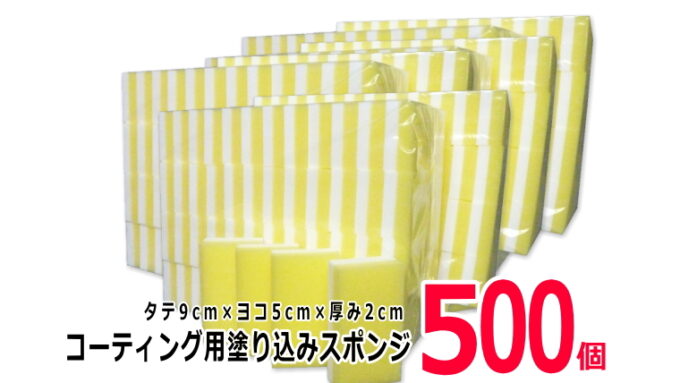 タテ9cm×ヨコ5cm×厚み2cm
コーティング用塗り込みスポンジ
500個